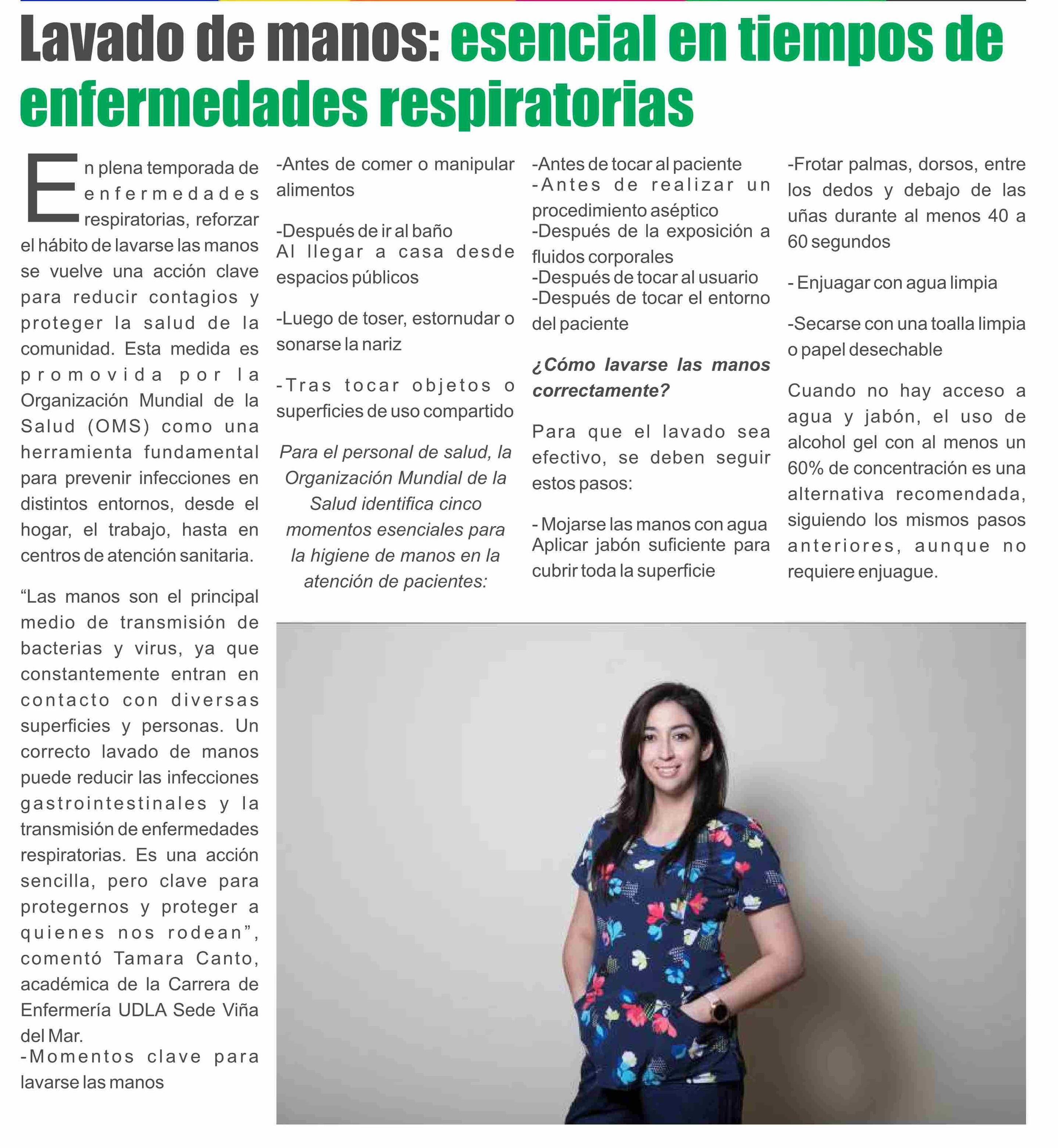 Lavado de manos: esencial en tiempos de enfermedades respiratorias

En plena temporada de enfermedades respiratorias, reforzar el hábito de lavarse las manos se vuelve una acción clave para reducir contagios y proteger la salud de la comunidad. Esta medida es promovida por la Organización Mundial de la Salud (OMS) como una herramienta fundamental para prevenir infecciones en distintos entornos, desde el hogar, el trabajo, hasta en centros de atención sanitaria.

“Las manos son el principal medio de transmisión de bacterias y virus, ya que constantemente entran en contacto con diversas superficies y personas. Un correcto lavado de manos puede reducir las infecciones gastrointestinales y la transmisión de enfermedades respiratorias. Es una acción sencilla, pero clave para protegernos y proteger a quienes nos rodean”, comentó Tamara Canto, académica de la Carrera de Enfermería UDLA Sede Viña del Mar.
-Momentos clave para lavarse las manos

-Antes de comer o manipular alimentos

-Después de ir al baño
Al llegar a casa desde espacios públicos

-Luego de toser, estornudar o sonarse la nariz

-Tras tocar objetos o superficies de uso compartido

Para el personal de salud, la Organización Mundial de la Salud identifica cinco momentos esenciales para la higiene de manos en la atención de pacientes:

-Antes de tocar al paciente
-Antes de realizar un procedimiento aséptico
-Después de la exposición a fluidos corporales
-Después de tocar al usuario
-Después de tocar el entorno del paciente

¿Cómo lavarse las manos correctamente?

Para que el lavado sea efectivo, se deben seguir estos pasos:

- Mojarse las manos con agua
Aplicar jabón suficiente para cubrir toda la superficie

-Frotar palmas, dorsos, entre los dedos y debajo de las uñas durante al menos 40 a 60 segundos

- Enjuagar con agua limpia

-Secarse con una toalla limpia o papel desechable

Cuando no hay acceso a agua y jabón, el uso de alcohol gel con al menos un 60% de concentración es una alternativa recomendada, siguiendo los mismos pasos anteriores, aunque no requiere enjuague.